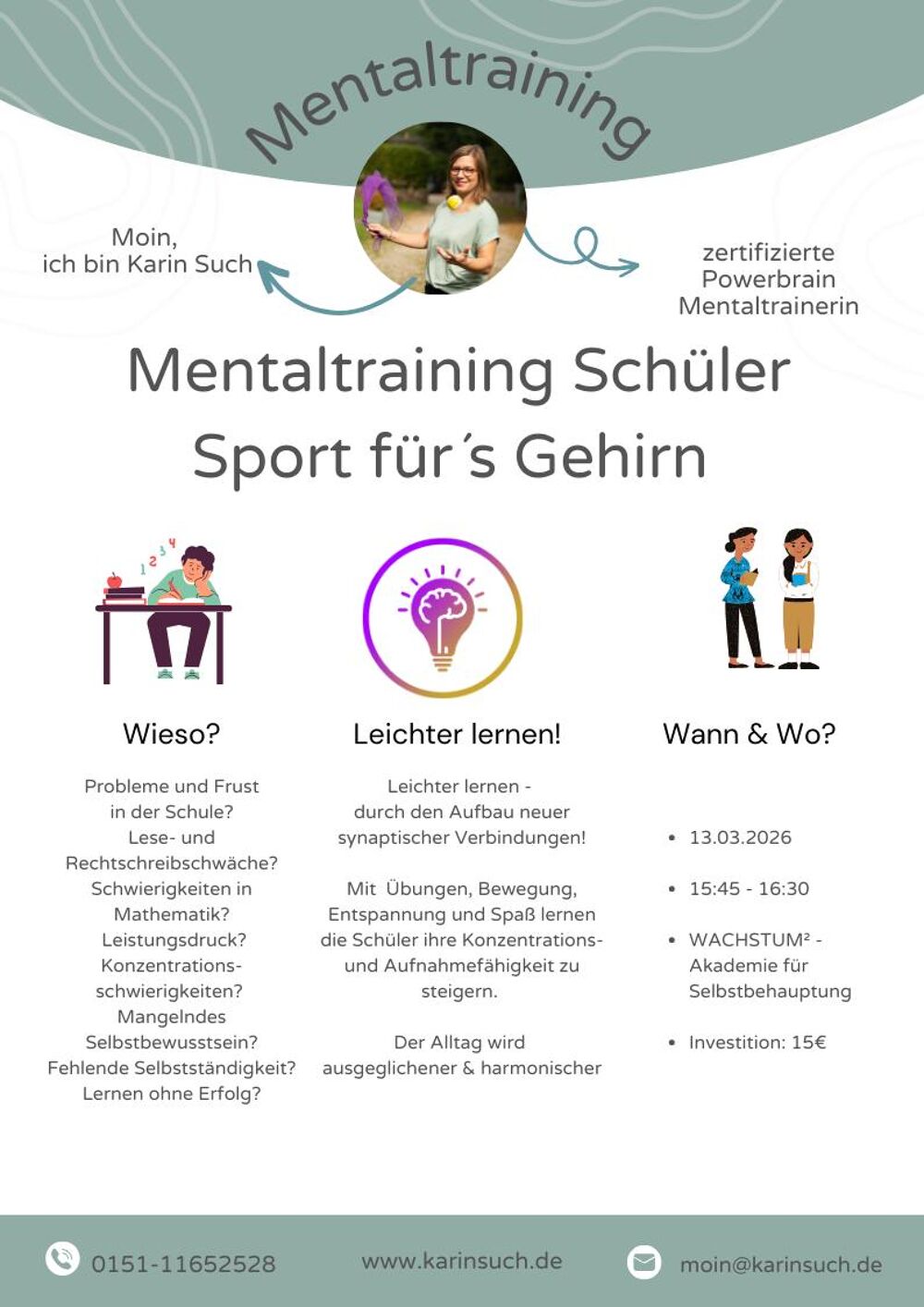 Mentaltraining

Moin,
ich bin Karin Such

zertifizierte
Powerbrain
Mentaltrainerin

Mentaltraining Schüler
Sport für´s Gehirn

Wieso?

Probleme und Frust in der Schule? Lese- und Rechtschreibschwäche? Schwierigkeiten in Mathematik? Leistungsdruck? Konzentrationsschwierigkeiten? Mangelndes Selbstbewusstsein? Fehlende Selbstständigkeit? Lernen ohne Erfolg?

Leichter lernen!

Leichter lernen - durch den Aufbau neuer synaptischer Verbindungen!

Mit Übungen, Bewegung, Entspannung und Spaß lernen die Schüler ihre Konzentrations- und Aufnahmefähigkeit zu steigern.

Der Alltag wird ausgeglichener & harmonischer

Wann & Wo?

• 13.03.2026
• 15:45 - 16:30
• WACHSTUM² - Akademie für Selbstbehauptung
• Investition: 15€

0151-11652528
www.karinsuch.de
moin@karinsuch.de